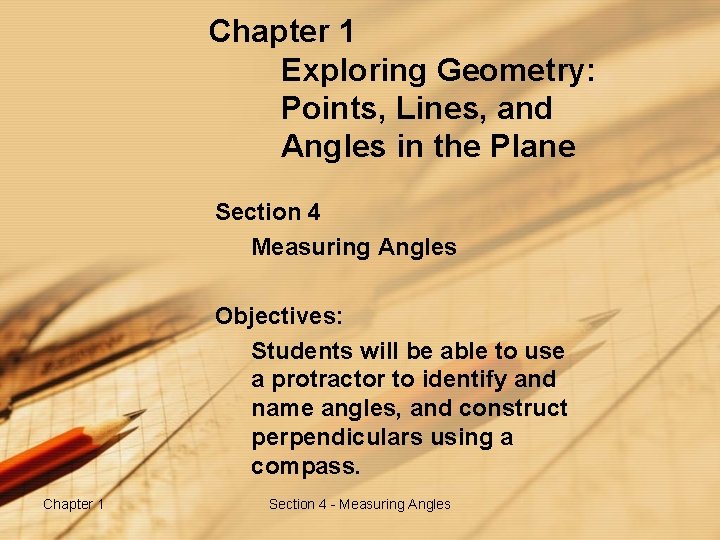 Chapter 1

Exploring Geometry: Points, Lines, and Angles in the Plane

Section 4

Measuring Angles

Objectives:

Students will be able to use a protractor to identify and name angles, and construct perpendiculars using a compass.

Chapter 1

Section 4 - Measuring Angles